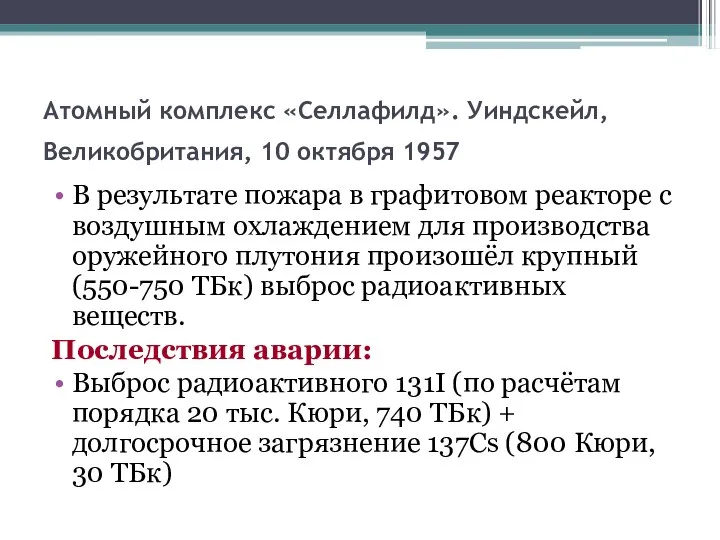 Атомный комплекс «Селлафилд». Уиндскейл, Великобритания, 10 октября 1957

• В результате пожара в графитовом реакторе с воздушным охлаждением для производства оружейного плутония произошёл крупный (550-750 ТБк) выброс радиоактивных веществ.

Последствия аварии:

• Выброс радиоактивного 131I (по расчётам порядка 20 тыс. Кюри, 740 ТБк) + долгосрочное загрязнение 137Cs (800 Кюри, 30 ТБк)